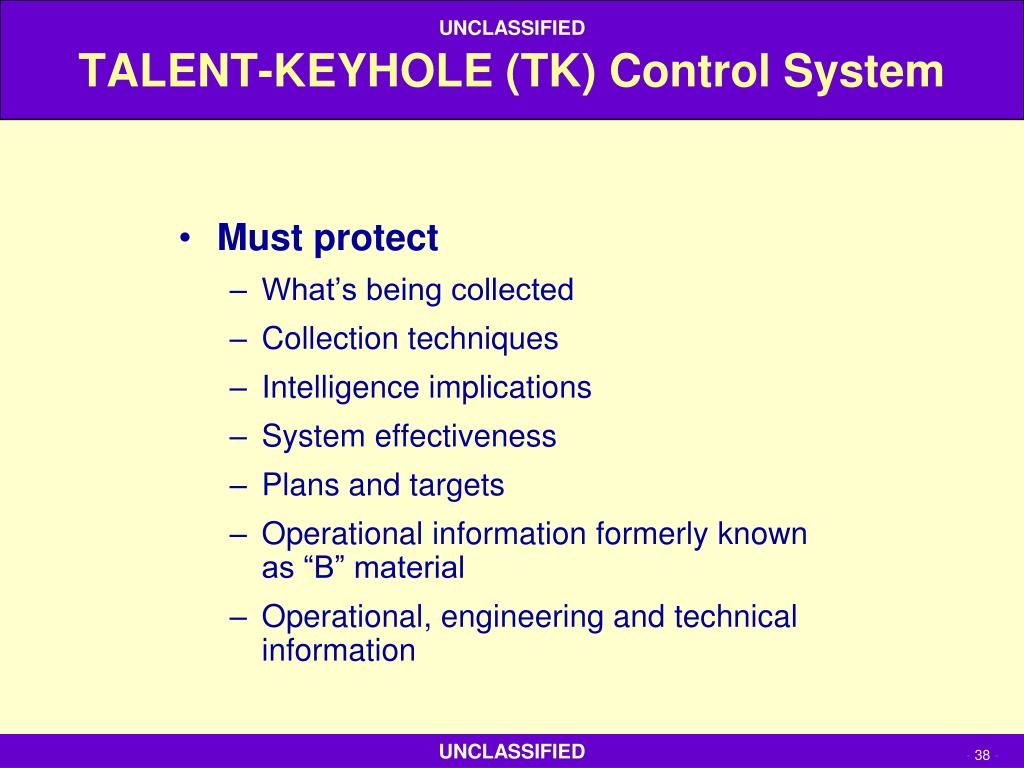 UNCLASSIFIED

TALENT-KEYHOLE (TK) Control System

• Must protect
– What’s being collected
– Collection techniques
– Intelligence implications
– System effectiveness
– Plans and targets
– Operational information formerly known as “B” material
– Operational, engineering and technical information

UNCLASSIFIED

38